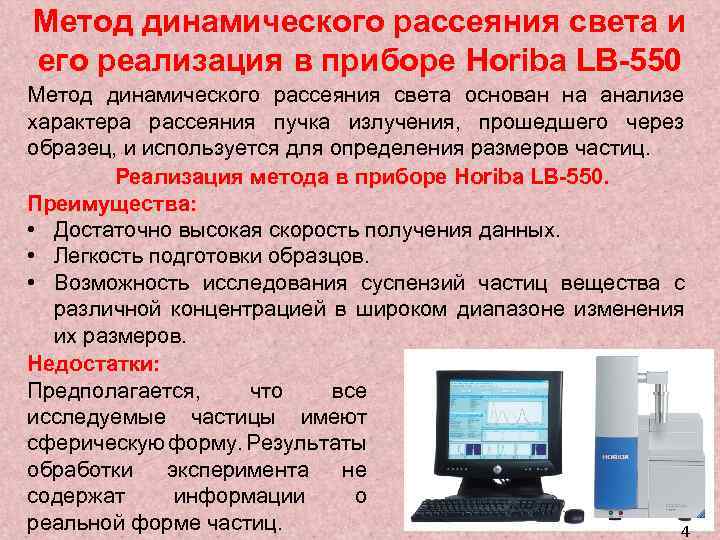 Метод динамического рассеяния света и его реализация в приборе Horiba LB-550

Метод динамического рассеяния света основан на анализе характера рассеяния пучка излучения, прошедшего через образец, и используется для определения размеров частиц.

Реализация метода в приборе Horiba LB-550.

Преимущества:
• Достаточно высокая скорость получения данных.
• Легкость подготовки образцов.
• Возможность исследования суспензий частиц вещества с различной концентрацией в широком диапазоне изменения их размеров.

Недостатки:
Предполагается, что все исследуемые частицы имеют сферическую форму. Результаты обработки эксперимента не содержат информации о реальной форме частиц.

HORIBA

4